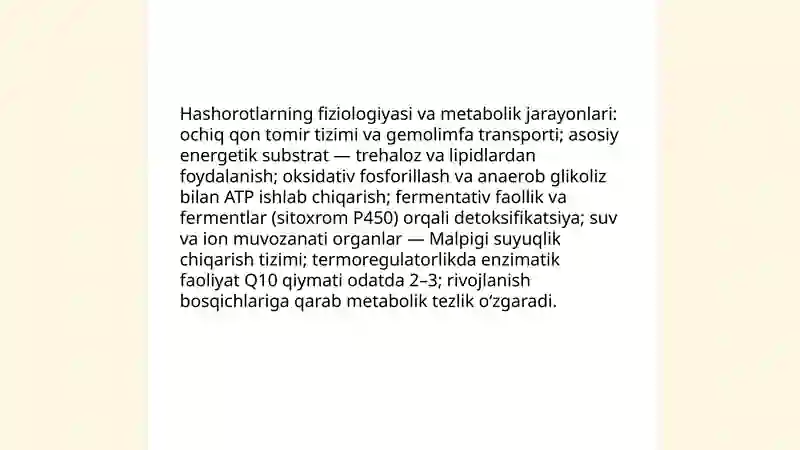 Hashorotlarning fiziologiyasi va metabolik jarayonlari: ochiq qon tomir tizimi va gemolimfa transporti; asosiy energetik substrat — trehaloz va lipidlardan foydalanish; oksidativ fosforillash va anaerob glikoliz bilan ATP ishlab chiqarish; fermentativ faollik va fermentlar (sitoxrom P450) orqali detoksifikatsiya; suv va ion muvozanati organlar — Malpigi suyuqlik chiqarish tizimi; termoregulatorlikda enzimatik faoliyat Q10 qiymati odatda 2–3; rivojlanish bosqichlariga qarab metabolik tezlik o‘zgaradi.